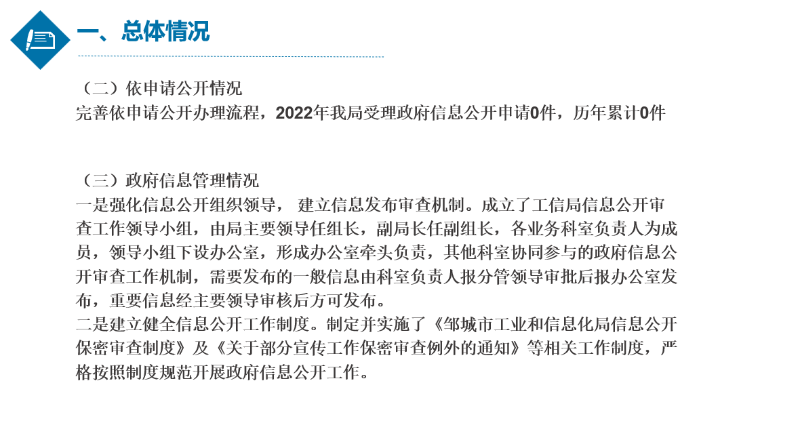 一、总体情况

（二）依申请公开情况
完善依申请公开办理流程，2022年我局受理政府信息公开申请0件，历年累计0件

（三）政府信息管理情况
一是强化信息公开组织领导， 建立信息发布审查机制。成立了工信局信息公开审查工作领导小组，由局主要领导任组长，副局长任副组长，各业务科室负责人为成员，领导小组下设办公室，形成办公室牵头负责，其他科室协同参与的政府信息公开审查工作机制，需要发布的一般信息由科室负责人报分管领导审批后报办公室发布，重要信息经主要领导审核后方可发布。
二是建立健全信息公开工作制度。制定并实施了《邹城市工业和信息化局信息公开保密审查制度》及《关于部分宣传工作保密审查例外的通知》等相关工作制度，严格按照制度规范开展政府信息公开工作。